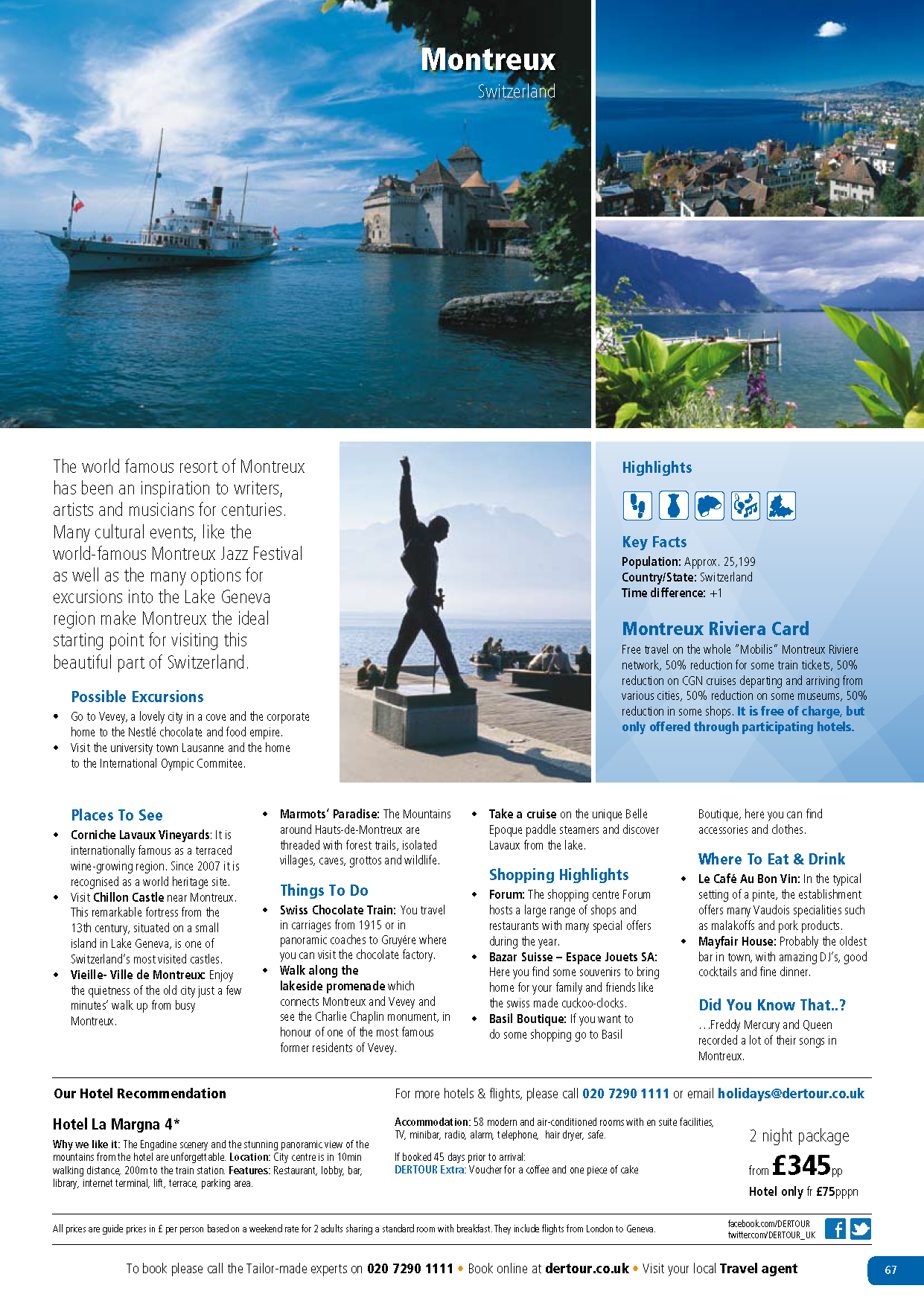 Montreux
Switzerland

The world famous resort of Montreux has been an inspiration to writers, artists and musicians for centuries. Many cultural events, like the world-famous Montreux Jazz Festival as well as the many options for excursions into the Lake Geneva region make Montreux the ideal starting point for visiting this beautiful part of Switzerland.

Possible Excursions
• Go to Vevey, a lovely city in a cove and the corporate home to the Nestlé chocolate and food empire.
• Visit the university town Lausanne and the home to the International Oympic Commitee.

Highlights

Key Facts
Population: Approx. 25,199
Country/State: Switzerland
Time difference: +1

Montreux Riviera Card
Free travel on the whole "Mobilis" Montreux Riviere network, 50% reduction for some train tickets, 50% reduction on CGN cruises departing and arriving from various cities, 50% reduction on some museums, 50% reduction in some shops. It is free of charge, but only offered through participating hotels.

Places To See
• Corniche Lavaux Vineyards: It is internationally famous as a terraced wine-growing region. Since 2007 it is recognised as a world heritage site.
• Visit Chillon Castle near Montreux. This remarkable fortress from the 13th century, situated on a small island in Lake Geneva, is one of Switzerland's most visited castles.
• Vieille- Ville de Montreux: Enjoy the quietness of the old city just a few minutes' walk up from busy Montreux.
• Marmots' Paradise: The Mountains around Hauts-de-Montreux are threaded with forest trails, isolated villages, caves, grottos and wildlife.

Things To Do
• Swiss Chocolate Train: You travel in carriages from 1915 or in panoramic coaches to Gruyère where you can visit the chocolate factory.
• Walk along the lakeside promenade which connects Montreux and Vevey and see the Charlie Chaplin monument, in honour of one of the most famous former residents of Vevey.
• Take a cruise on the unique Belle Epoque paddle steamers and discover Lavaux from the lake.

Shopping Highlights
• Forum: The shopping centre Forum hosts a large range of shops and restaurants with many special offers during the year.
• Bazar Suisse – Espace Jouets SA: Here you find some souvenirs to bring home for your family and friends like the swiss made cuckoo-clocks.
• Basil Boutique: If you want to do some shopping go to Basil Boutique, here you can find accessories and clothes.

Where To Eat & Drink
• Le Café Au Bon Vin: In the typical setting of a pinte, the establishment offers many Vaudois specialities such as malakoffs and pork products.
• Mayfair House: Probably the oldest bar in town, with amazing DJ's, good cocktails and fine dinner.

Did You Know That..?
...Freddy Mercury and Queen recorded a lot of their songs in Montreux.

Our Hotel Recommendation
For more hotels & flights, please call 020 7290 1111 or email holidays@dertour.co.uk

Hotel La Margna 4*
Why we like it: The Engadine scenery and the stunning panoramic view of the mountains from the hotel are unforgettable. Location: City centre is in 10min walking distance, 200m to the train station. Features: Restaurant, lobby, bar, library, internet terminal, lift, terrace, parking area.

Accommodation: 58 modern and air-conditioned rooms with en suite facilities, TV, minibar, radio, alarm, telephone, hair dryer, safe.

If booked 45 days prior to arrival:
DERTOUR Extra: Voucher for a coffee and one piece of cake

2 night package
from £345pp
Hotel only fr £75pppn

All prices are guide prices in £ per person based on a weekend rate for 2 adults sharing a standard room with breakfast. They include flights from London to Geneva.
facebook.com/DERTOUR
twitter.com/DERTOUR_UK

To book please call the Tailor-made experts on 020 7290 1111 • Book online at dertour.co.uk • Visit your local Travel agent
67